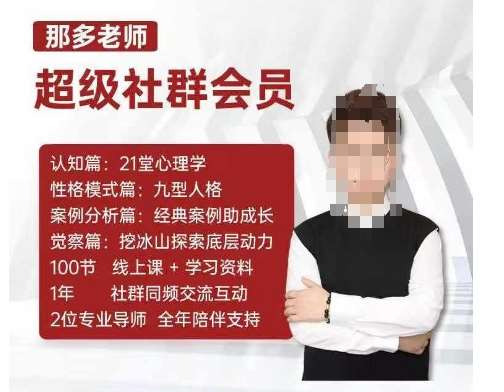 那多老师

超级社群会员

认知篇：21堂心理学
性格模式篇：九型人格
案例分析篇：经典案例助成长
觉察篇：挖冰山探索底层动力
100节　线上课 + 学习资料
1年　社群同频交流互动
2位专业导师　全年陪伴支持